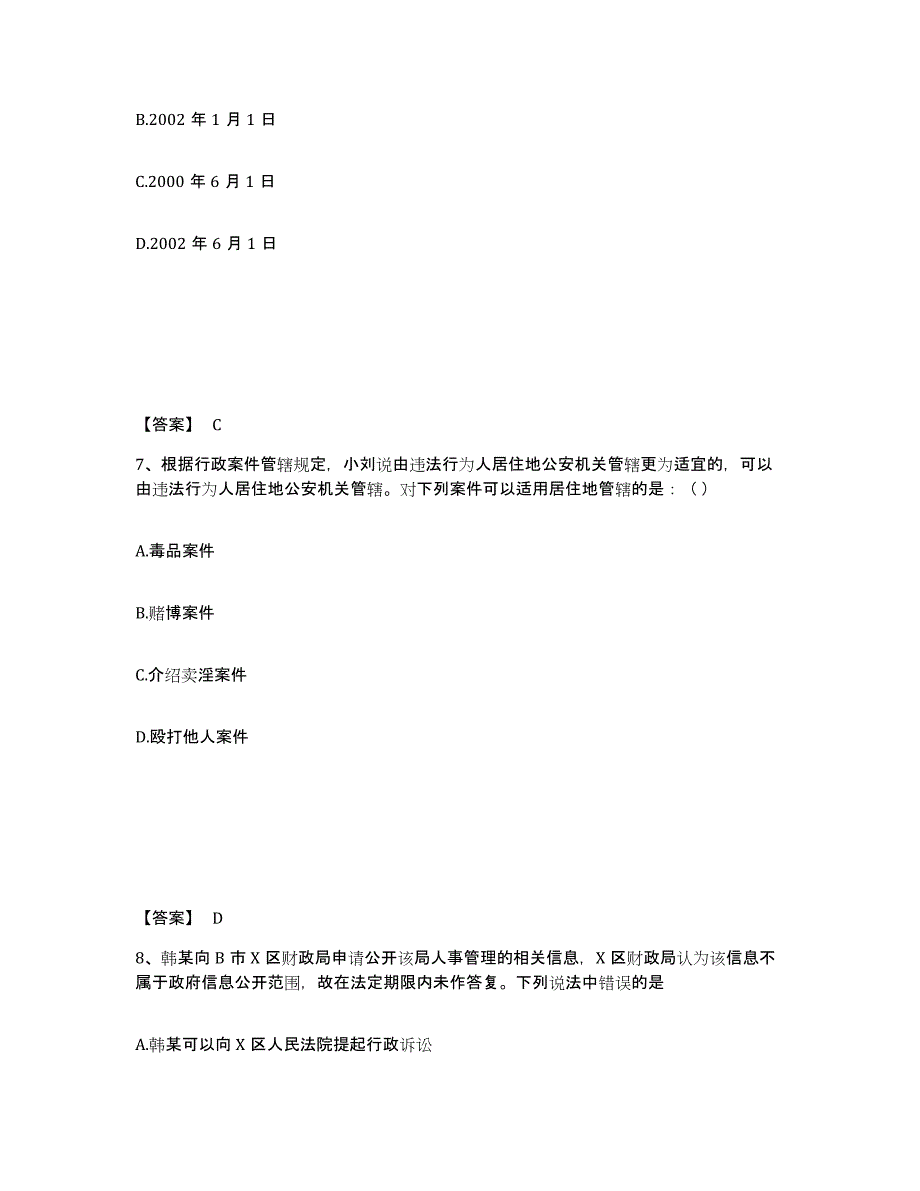 B.2002 年 1 月 1 日

C.2000 年 6 月 1 日

D.2002 年 6 月 1 日

【答案】 C

7、根据行政案件管辖规定，小刘说由违法行为人居住地公安机关管辖更为适宜的，可以由违法行为人居住地公安机关管辖。对下列案件可以适用居住地管辖的是：（）

A.毒品案件

B.赌博案件

C.介绍卖淫案件

D.殴打他人案件

【答案】 D

8、韩某向 B 市 X 区财政局申请公开该局人事管理的相关信息，X 区财政局认为该信息不属于政府信息公开范围，故在法定期限内未作答复。下列说法中错误的是

A.韩某可以向 X 区人民法院提起行政诉讼